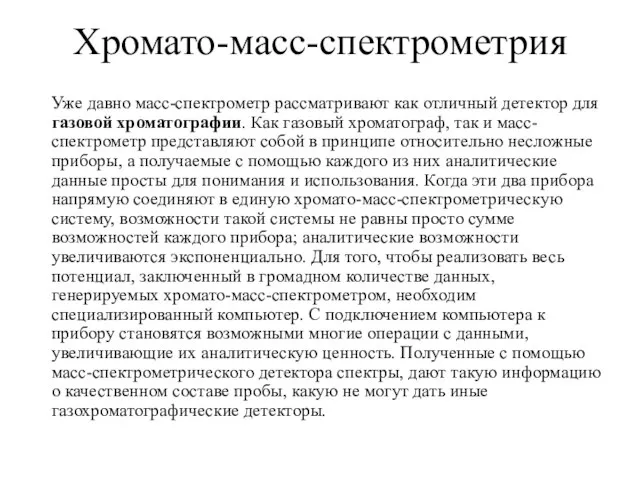 Хромато-масс-спектрометрия

Уже давно масс-спектрометр рассматривают как отличный детектор для газовой хроматографии. Как газовый хроматограф, так и масс-спектрометр представляют собой в принципе относительно несложные приборы, а получаемые с помощью каждого из них аналитические данные просты для понимания и использования. Когда эти два прибора напрямую соединяют в единую хромато-масс-спектрометрическую систему, возможности такой системы не равны просто сумме возможностей каждого прибора; аналитические возможности увеличиваются экспоненциально. Для того, чтобы реализовать весь потенциал, заключенный в громадном количестве данных, генерируемых хромато-масс-спектрометром, необходим специализированный компьютер. С подключением компьютера к прибору становятся возможными многие операции с данными, увеличивающие их аналитическую ценность. Полученные с помощью масс-спектрометрического детектора спектры, дают такую информацию о качественном составе пробы, какую не могут дать иные газохроматографические детекторы.